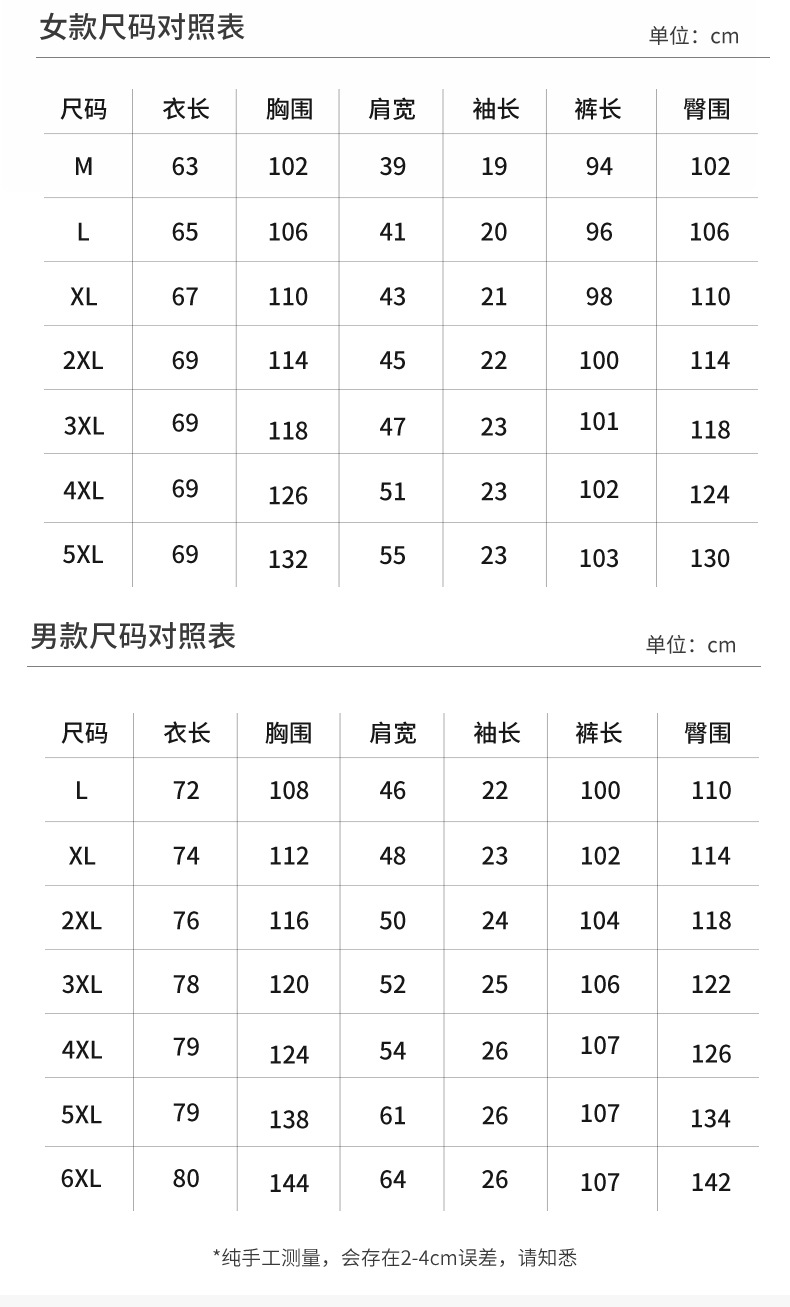 女款尺码对照表

单位：cm

| 尺码 | 衣长 | 胸围 | 肩宽 | 袖长 | 裤长 | 臀围 |
|---|---|---|---|---|---|---|
| M | 63 | 102 | 39 | 19 | 94 | 102 |
| L | 65 | 106 | 41 | 20 | 96 | 106 |
| XL | 67 | 110 | 43 | 21 | 98 | 110 |
| 2XL | 69 | 114 | 45 | 22 | 100 | 114 |
| 3XL | 69 | 118 | 47 | 23 | 101 | 118 |
| 4XL | 69 | 126 | 51 | 23 | 102 | 124 |
| 5XL | 69 | 132 | 55 | 23 | 103 | 130 |

男款尺码对照表

单位：cm

| 尺码 | 衣长 | 胸围 | 肩宽 | 袖长 | 裤长 | 臀围 |
|---|---|---|---|---|---|---|
| L | 72 | 108 | 46 | 22 | 100 | 110 |
| XL | 74 | 112 | 48 | 23 | 102 | 114 |
| 2XL | 76 | 116 | 50 | 24 | 104 | 118 |
| 3XL | 78 | 120 | 52 | 25 | 106 | 122 |
| 4XL | 79 | 124 | 54 | 26 | 107 | 126 |
| 5XL | 79 | 138 | 61 | 26 | 107 | 134 |
| 6XL | 80 | 144 | 64 | 26 | 107 | 142 |

*纯手工测量，会存在2-4cm误差，请知悉